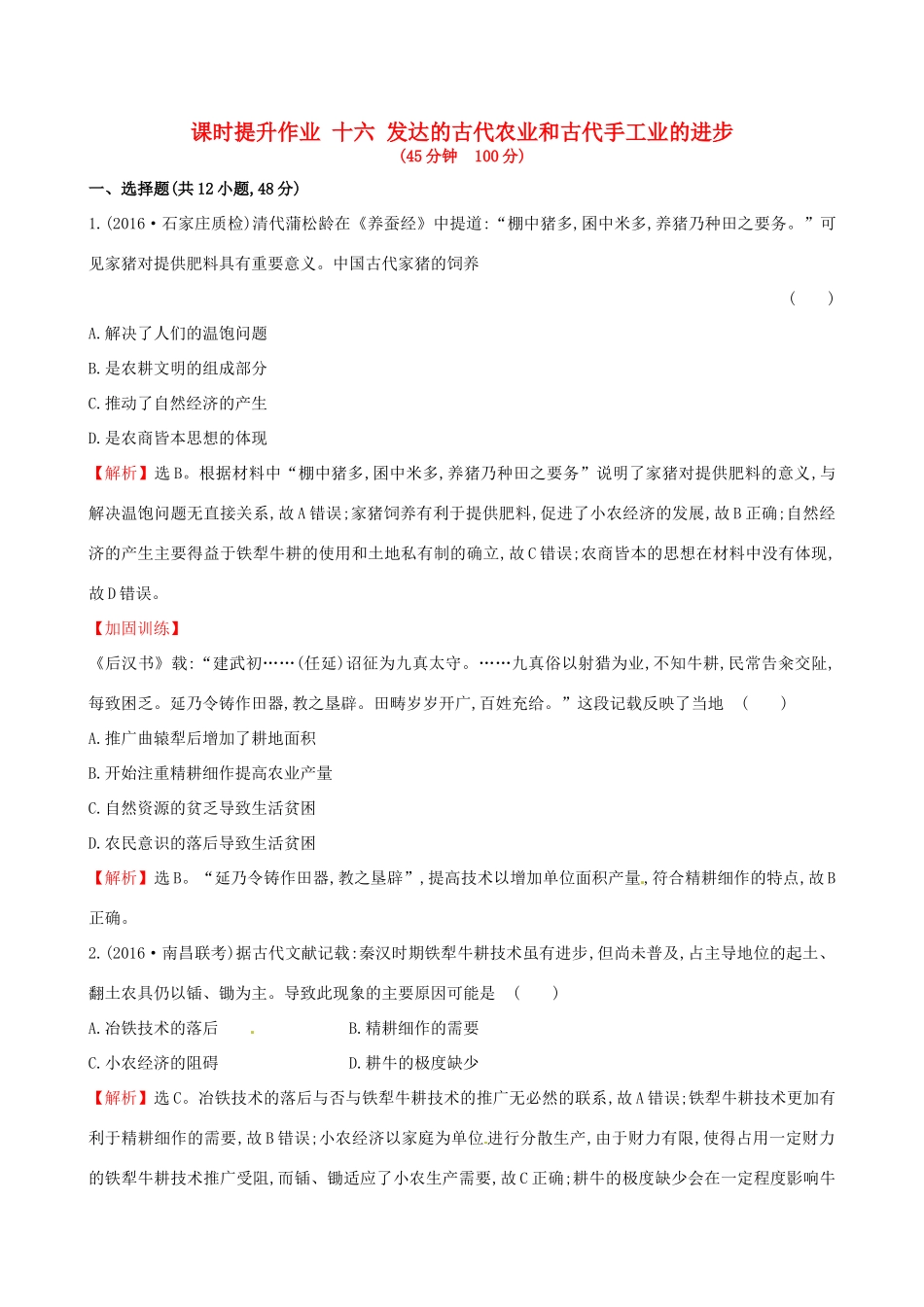 课时提升作业 十六 发达的古代农业和古代手工业的进步
(45分钟 100分)

一、选择题(共12小题,48分)

1.(2016·石家庄质检)清代蒲松龄在《养蚕经》中提道:“棚中猪多,囷中米多,养猪乃种田之要务。”可见家猪对提供肥料具有重要意义。中国古代家猪的饲养 ( )

A.解决了人们的温饱问题

B.是农耕文明的组成部分

C.推动了自然经济的产生

D.是农商皆本思想的体现

【解析】选B。根据材料中“棚中猪多,囷中米多,养猪乃种田之要务”说明了家猪对提供肥料的意义,与解决温饱问题无直接关系,故A错误;家猪饲养有利于提供肥料,促进了小农经济的发展,故B正确;自然经济的产生主要得益于铁犁牛耕的使用和土地私有制的确立,故C错误;农商皆本的思想在材料中没有体现,故D错误。

【加固训练】

《后汉书》载:“建武初……(任延)诏征为九真太守。……九真俗以射猎为业,不知牛耕,民常告籴交阯,每致困乏。延乃令铸作田器,教之垦辟。田畴岁岁开广,百姓充给。”这段记载反映了当地 ( )

A.推广曲辕犁后增加了耕地面积

B.开始注重精耕细作提高农业产量

C.自然资源的贫乏导致生活贫困

D.农民意识的落后导致生活贫困

【解析】选B。“延乃令铸作田器,教之垦辟”,提高技术以增加单位面积产量,符合精耕细作的特点,故B正确。

2.(2016·南昌联考)据古代文献记载:秦汉时期铁犁牛耕技术虽有进步,但尚未普及,占主导地位的起土、翻土农具仍以锸、锄为主。导致此现象的主要原因可能是 ( )

A.冶铁技术的落后 B.精耕细作的需要

C.小农经济的阻碍 D.耕牛的极度缺少

【解析】选C。冶铁技术的落后与否与铁犁牛耕技术的推广无必然的联系,故A错误;铁犁牛耕技术更加有利于精耕细作的需要,故B错误;小农经济以家庭为单位进行分散生产,由于财力有限,使得占用一定财力的铁犁牛耕技术推广受阻,而锸、锄适应了小农生产需要,故C正确;耕牛的极度缺少会在一定程度影响牛